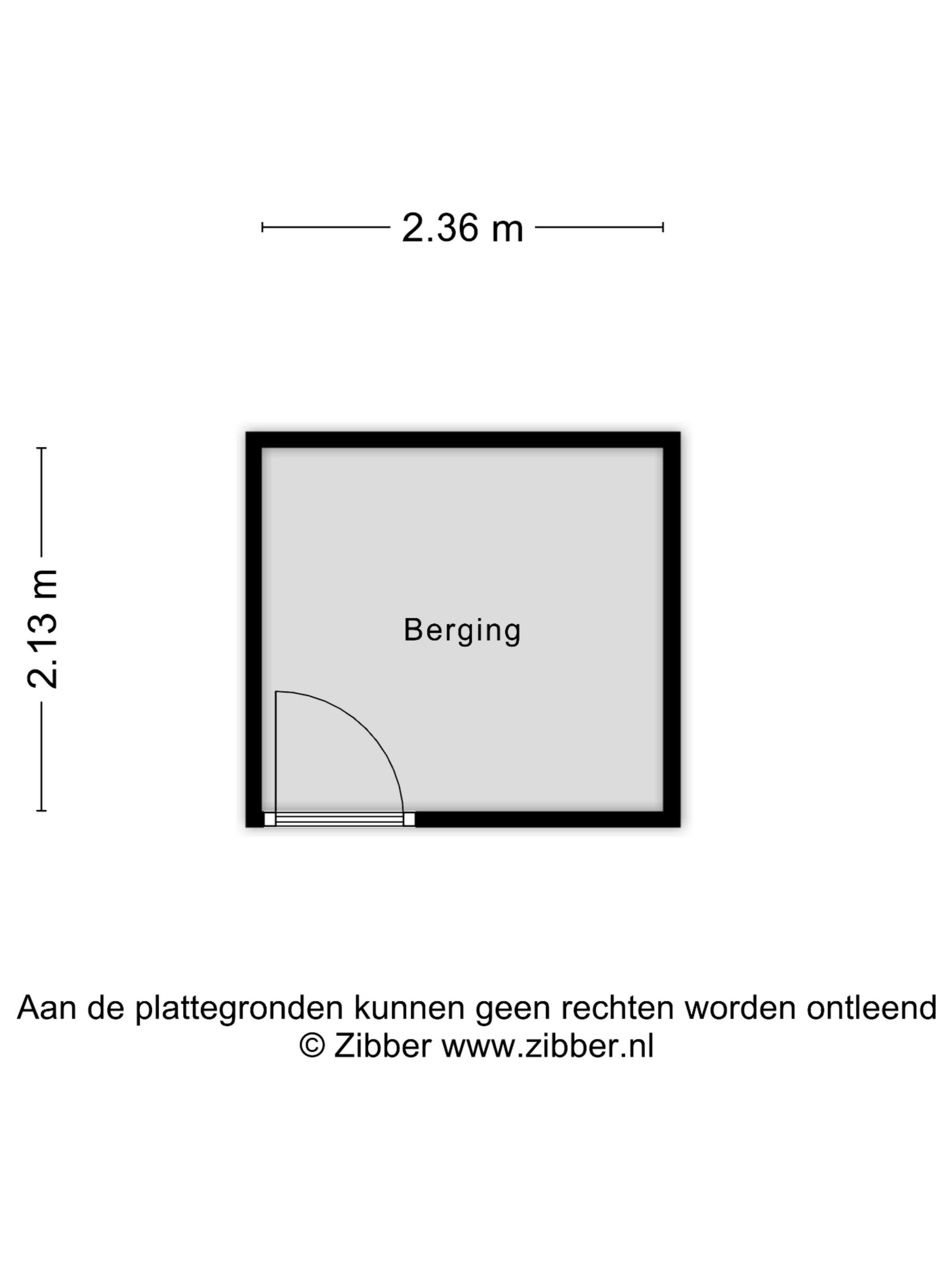 2.36 m

2.13 m

Berging

Aan de plattegronden kunnen geen rechten worden ontleend
© Zibber www.zibber.nl